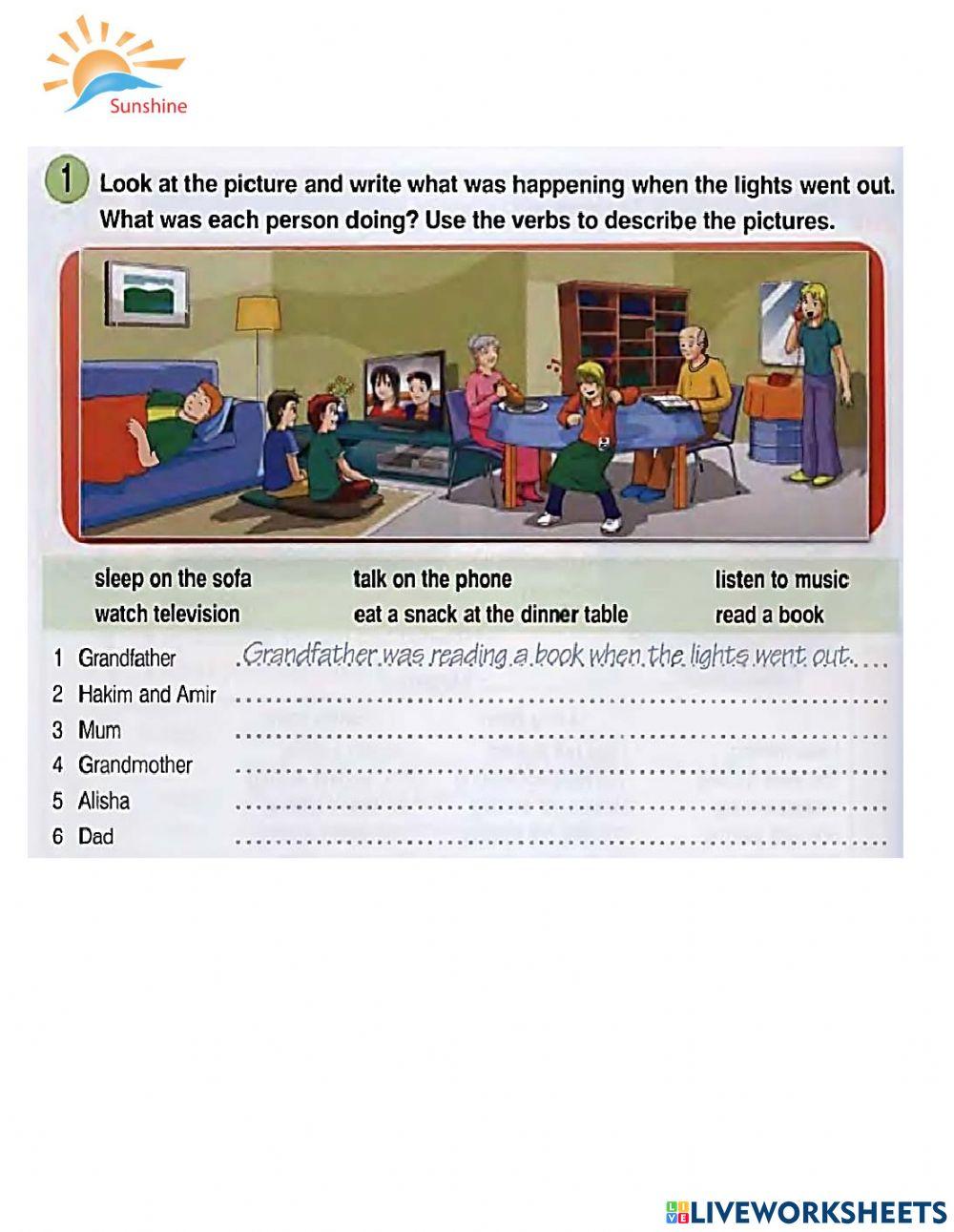 Sunshine

1 Look at the picture and write what was happening when the lights went out. What was each person doing? Use the verbs to describe the pictures.

sleep on the sofa
watch television
talk on the phone
eat a snack at the dinner table
listen to music
read a book

1 Grandfather Grandfather was reading a book when the lights went out.
2 Hakim and Amir
3 Mum
4 Grandmother
5 Alisha
6 Dad

LIVEWORKSHEETS